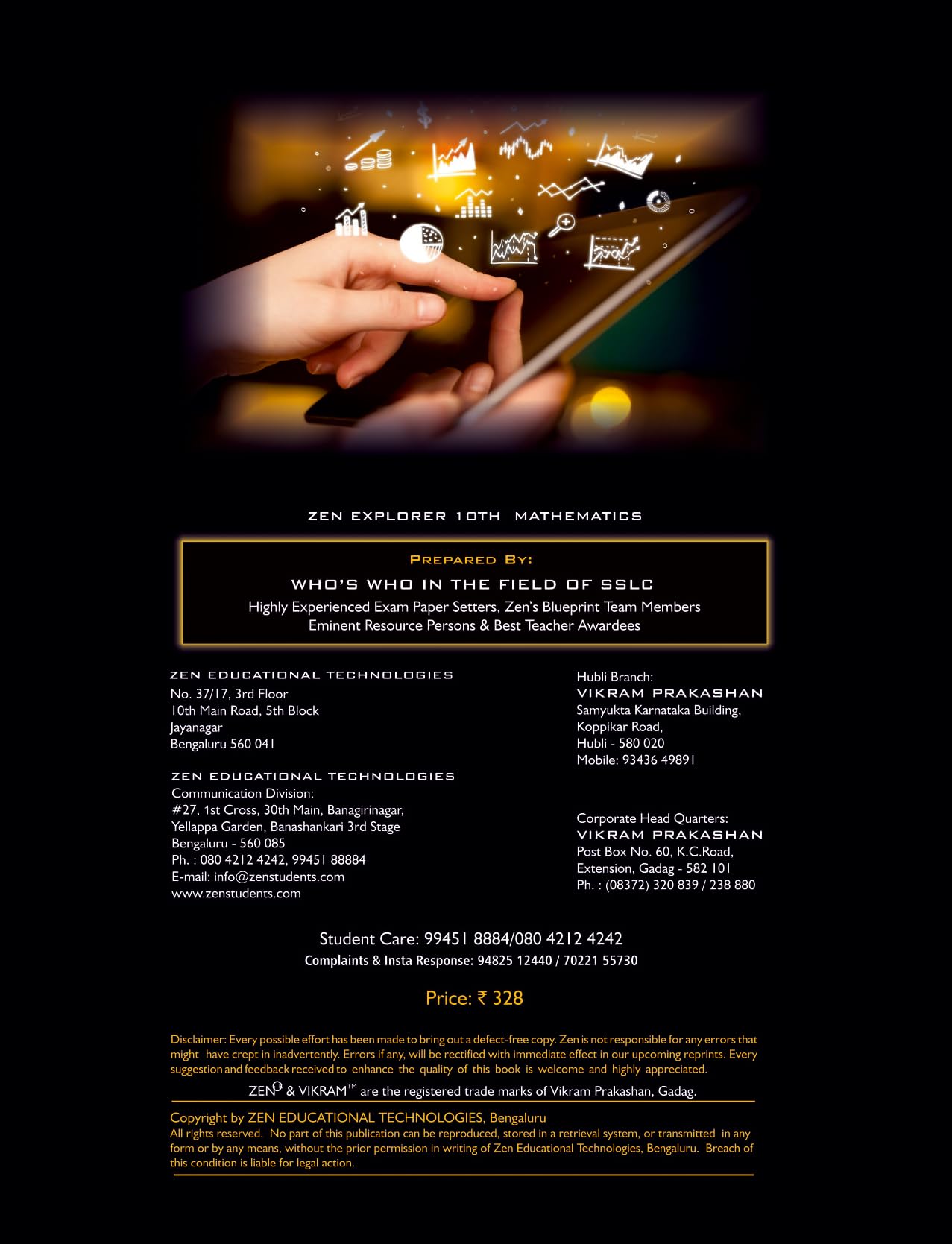 ZEN EXPLORER 10TH MATHEMATICS

PREPARED BY:

WHO'S WHO IN THE FIELD OF SSLC

Highly Experienced Exam Paper Setters, Zen's Blueprint Team Members
Eminent Resource Persons & Best Teacher Awardees

ZEN EDUCATIONAL TECHNOLOGIES
No. 37/17, 3rd Floor
10th Main Road, 5th Block
Jayanagar
Bengaluru 560 041

ZEN EDUCATIONAL TECHNOLOGIES
Communication Division:
#27, 1st Cross, 30th Main, Banagirinagar,
Yellappa Garden, Banashankari 3rd Stage
Bengaluru - 560 085
Ph. : 080 4212 4242, 99451 88884
E-mail: info@zenstudents.com
www.zenstudents.com

Hubli Branch:
VIKRAM PRAKASHAN
Samyukta Karnataka Building,
Koppikar Road,
Hubli - 580 020
Mobile: 93436 49891

Corporate Head Quarters:
VIKRAM PRAKASHAN
Post Box No. 60, K.C.Road,
Extension, Gadag - 582 101
Ph. : (08372) 320 839 / 238 880

Student Care: 99451 8884/080 4212 4242
Complaints & Insta Response: 94825 12440 / 70221 55730

Price: ₹ 328

Disclaimer: Every possible effort has been made to bring out a defect-free copy. Zen is not responsible for any errors that might have crept in inadvertently. Errors if any, will be rectified with immediate effect in our upcoming reprints. Every suggestion and feedback received to enhance the quality of this book is welcome and highly appreciated.

ZEN® & VIKRAM™ are the registered trade marks of Vikram Prakashan, Gadag.

Copyright by ZEN EDUCATIONAL TECHNOLOGIES, Bengaluru
All rights reserved. No part of this publication can be reproduced, stored in a retrieval system, or transmitted in any form or by any means, without the prior permission in writing of Zen Educational Technologies, Bengaluru. Breach of this condition is liable for legal action.